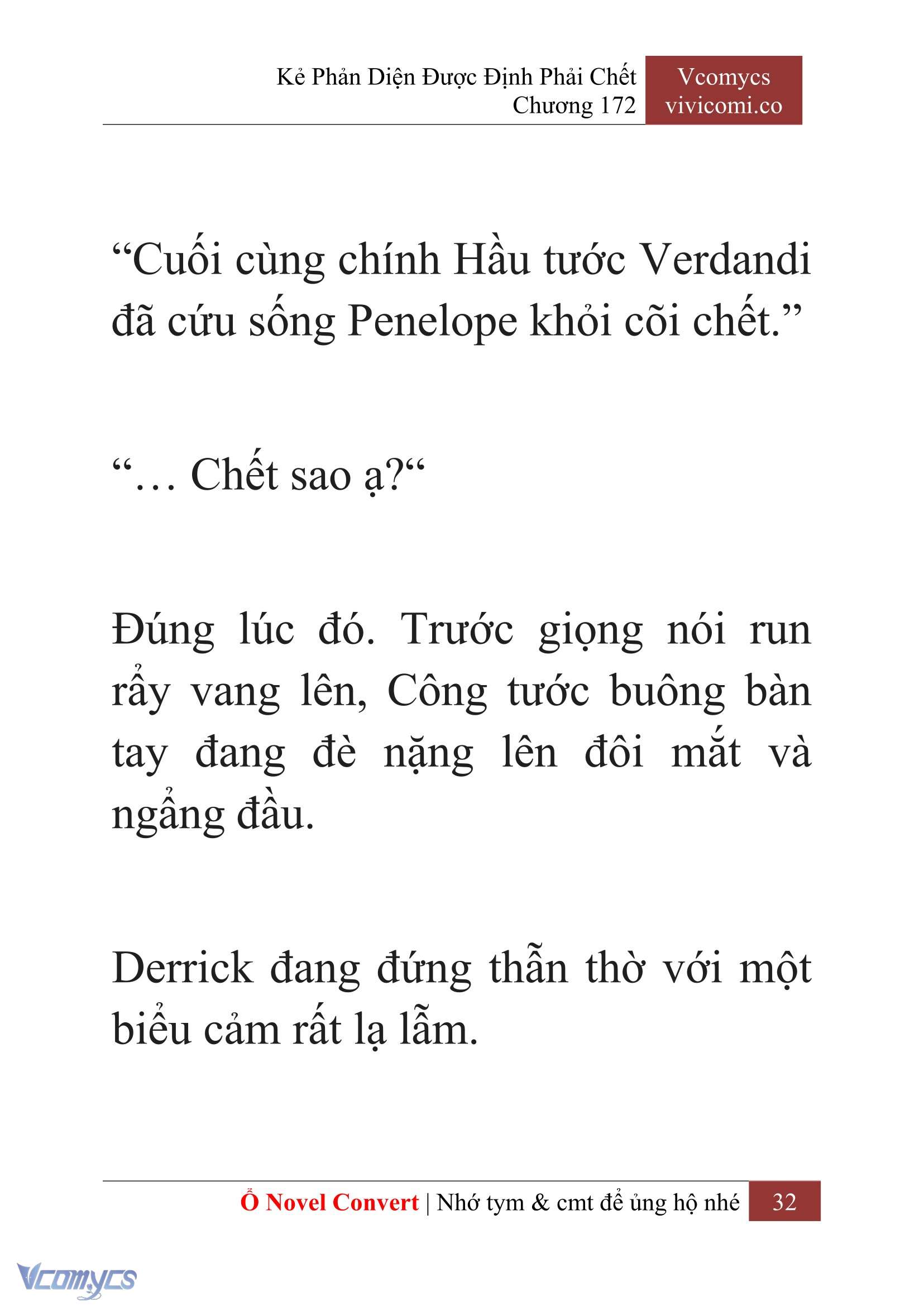 Kẻ Phản Diện Được Định Phải Chết
Chương 172

Vcomycs
vivicomi.co

“Cuối cùng chính Hầu tước Verdandi đã cứu sống Penelope khỏi cõi chết.”

“… Chết sao ạ?“

Đúng lúc đó. Trước giọng nói run rẩy vang lên, Công tước buông bàn tay đang đè nặng lên đôi mắt và ngẩng đầu.

Derrick đang đứng thẫn thờ với một biểu cảm rất lạ lẫm.

Ổ Novel Convert | Nhớ tym & cmt để ủng hộ nhé 32

Vcomycs